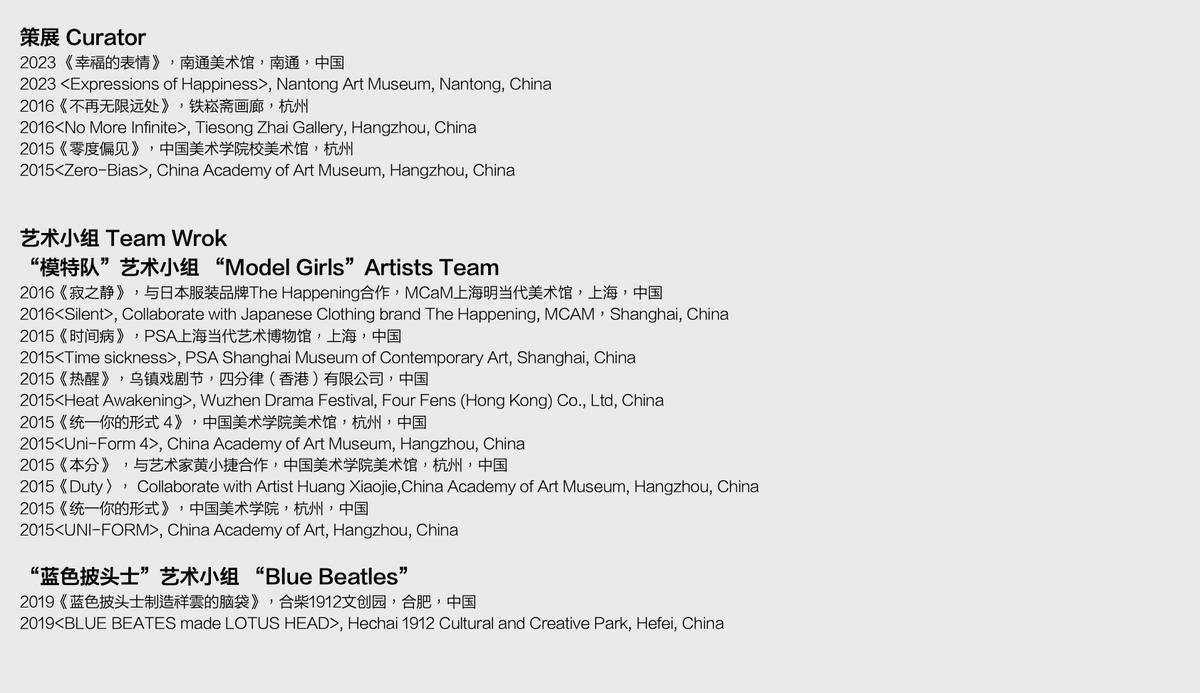 策展 Curator
2023《幸福的表情》，南通美术馆，南通，中国
2023 <Expressions of Happiness>, Nantong Art Museum, Nantong, China
2016《不再无限远处》，铁崧斋画廊，杭州
2016<No More Infinite>, Tiesong Zhai Gallery, Hangzhou, China
2015《零度偏见》，中国美术学院校美术馆，杭州
2015<Zero-Bias>, China Academy of Art Museum, Hangzhou, China

艺术小组 Team Wrok
“模特队”艺术小组 “Model Girls”Artists Team
2016《寂之静》，与日本服装品牌The Happening合作，MCaM上海明当代美术馆，上海，中国
2016<Silent>, Collaborate with Japanese Clothing brand The Happening, MCAM，Shanghai, China
2015《时间病》，PSA上海当代艺术博物馆，上海，中国
2015<Time sickness>, PSA Shanghai Museum of Contemporary Art, Shanghai, China
2015《热醒》，乌镇戏剧节，四分律（香港）有限公司，中国
2015<Heat Awakening>, Wuzhen Drama Festival, Four Fens (Hong Kong) Co., Ltd, China
2015《统一你的形式4》，中国美术学院美术馆，杭州，中国
2015<Uni-Form 4>, China Academy of Art Museum, Hangzhou, China
2015《本分》，与艺术家黄小捷合作，中国美术学院美术馆，杭州，中国
2015《Duty》， Collaborate with Artist Huang Xiaojie,China Academy of Art Museum, Hangzhou, China
2015《统一你的形式》，中国美术学院，杭州，中国
2015<UNI-FORM>, China Academy of Art, Hangzhou, China

“蓝色披头士”艺术小组 “Blue Beatles”
2019《蓝色披头士制造祥雲的脑袋》，合柴1912文创园，合肥，中国
2019<BLUE BEATES made LOTUS HEAD>, Hechai 1912 Cultural and Creative Park, Hefei, China